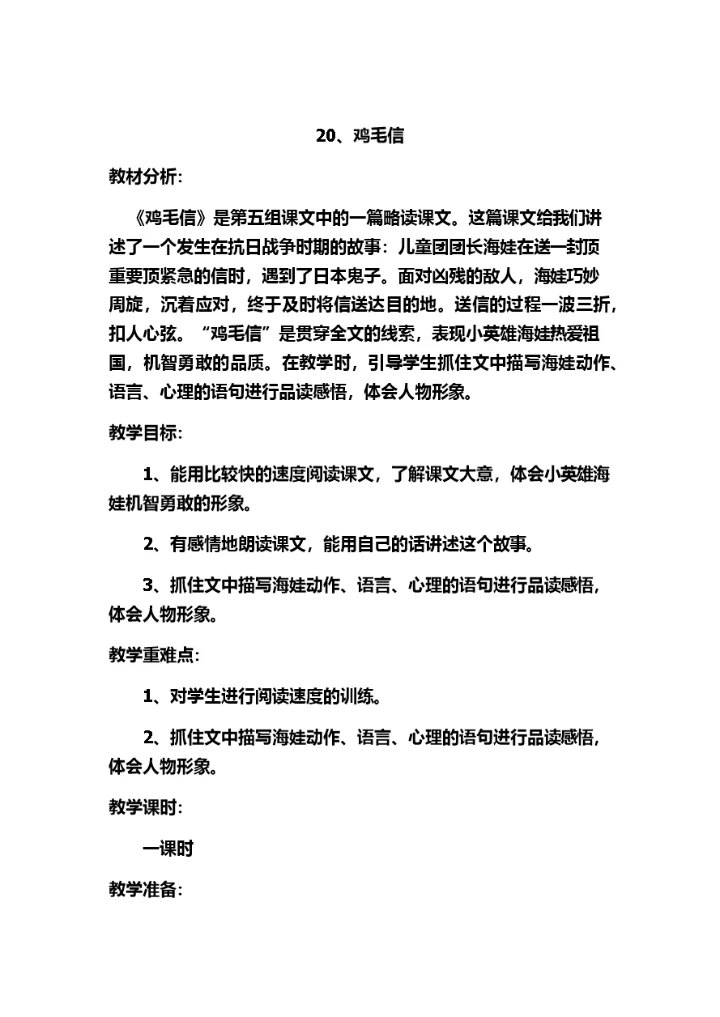 20、鸡毛信

教材分析：

《鸡毛信》是第五组课文中的一篇略读课文。这篇课文给我们讲述了一个发生在抗日战争时期的故事：儿童团团长海娃在送一封顶重要顶紧急的信时，遇到了日本鬼子。面对凶残的敌人，海娃巧妙周旋，沉着应对，终于及时将信送达目的地。送信的过程一波三折，扣人心弦。“鸡毛信”是贯穿全文的线索，表现小英雄海娃热爱祖国，机智勇敢的品质。在教学时，引导学生抓住文中描写海娃动作、语言、心理的语句进行品读感悟，体会人物形象。

教学目标：

1、能用比较快的速度阅读课文，了解课文大意，体会小英雄海娃机智勇敢的形象。

2、有感情地朗读课文，能用自己的话讲述这个故事。

3、抓住文中描写海娃动作、语言、心理的语句进行品读感悟，体会人物形象。

教学重难点：

1、对学生进行阅读速度的训练。

2、抓住文中描写海娃动作、语言、心理的语句进行品读感悟，体会人物形象。

教学课时：

一课时

教学准备：